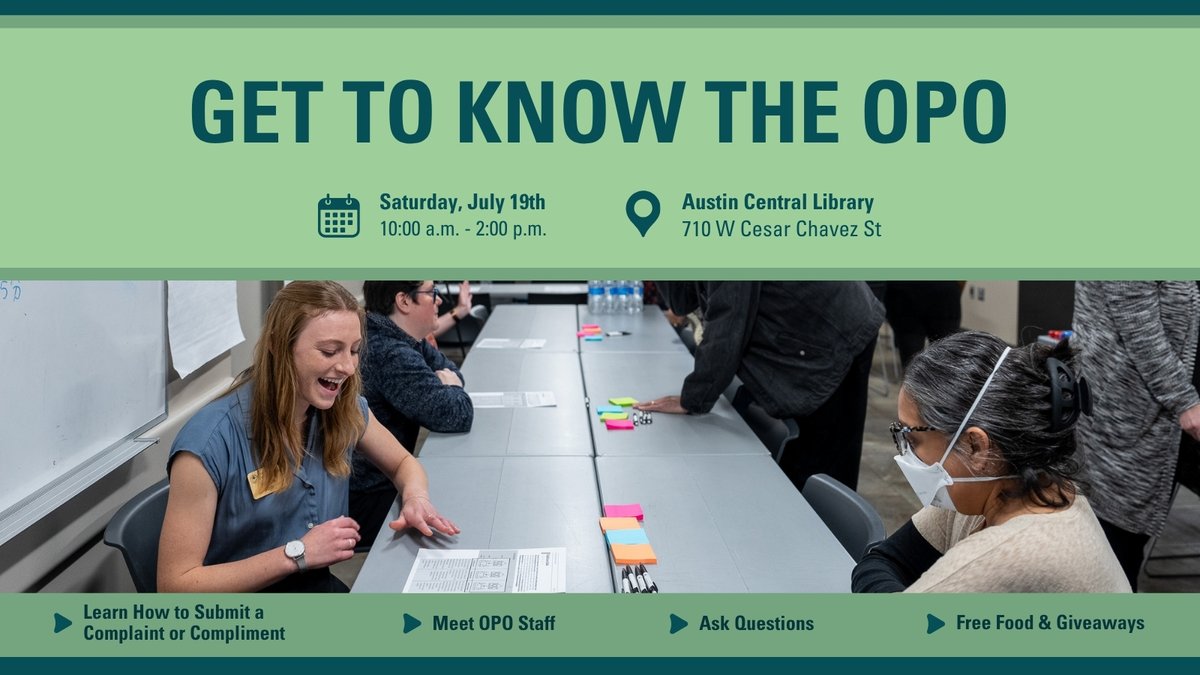 GET TO KNOW THE OPO

Saturday, July 19th
10:00 a.m. - 2:00 p.m.

Austin Central Library
710 W Cesar Chavez St

Learn How to Submit a Complaint or Compliment

Meet OPO Staff

Ask Questions

Free Food & Giveaways